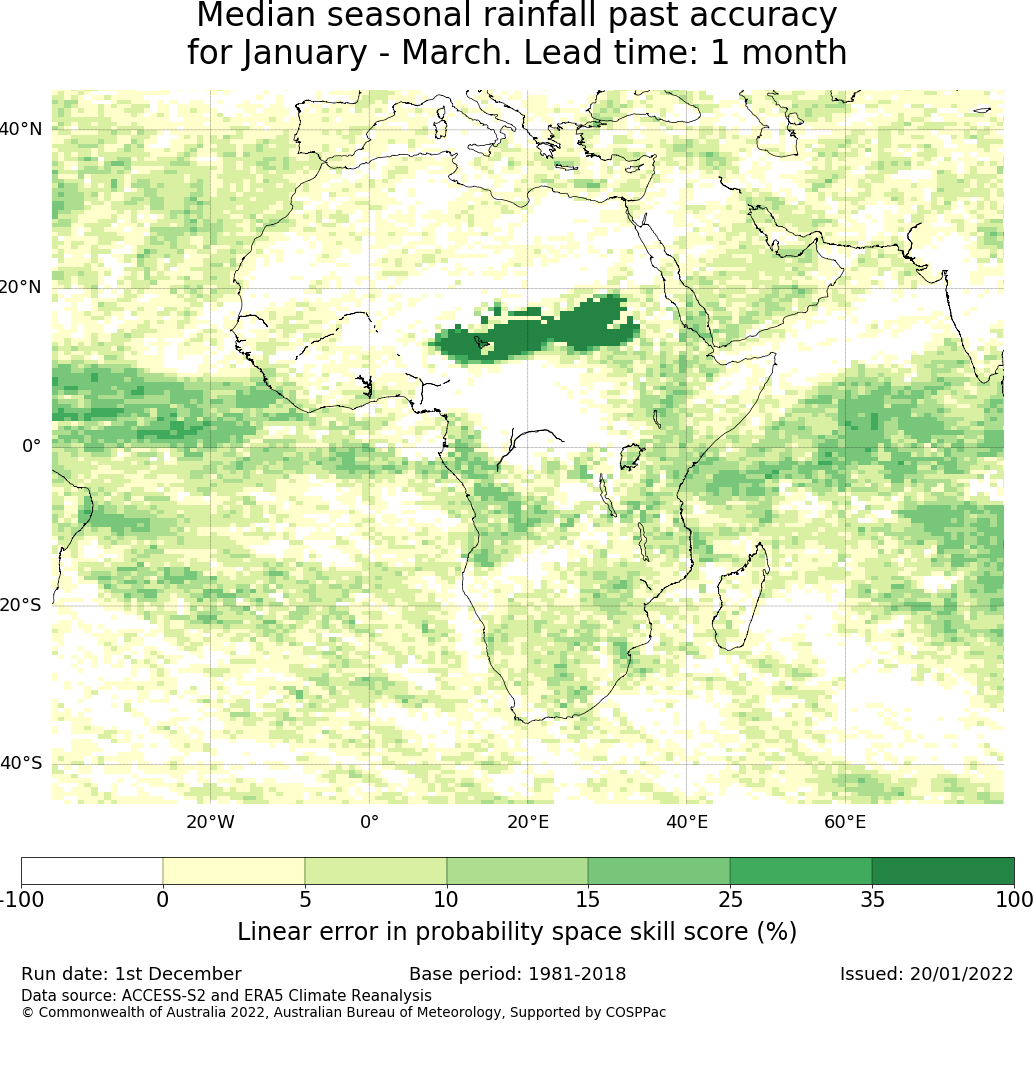 Median seasonal rainfall past accuracy
for January - March. Lead time: 1 month

40°N
20°N
0°
20°S
40°S

20°W 0° 20°E 40°E 60°E

-100 0 5 10 15 25 35 100

Linear error in probability space skill score (%)

Run date: 1st December
Base period: 1981-2018
Issued: 20/01/2022
Data source: ACCESS-S2 and ERA5 Climate Reanalysis
© Commonwealth of Australia 2022, Australian Bureau of Meteorology, Supported by COSPPac